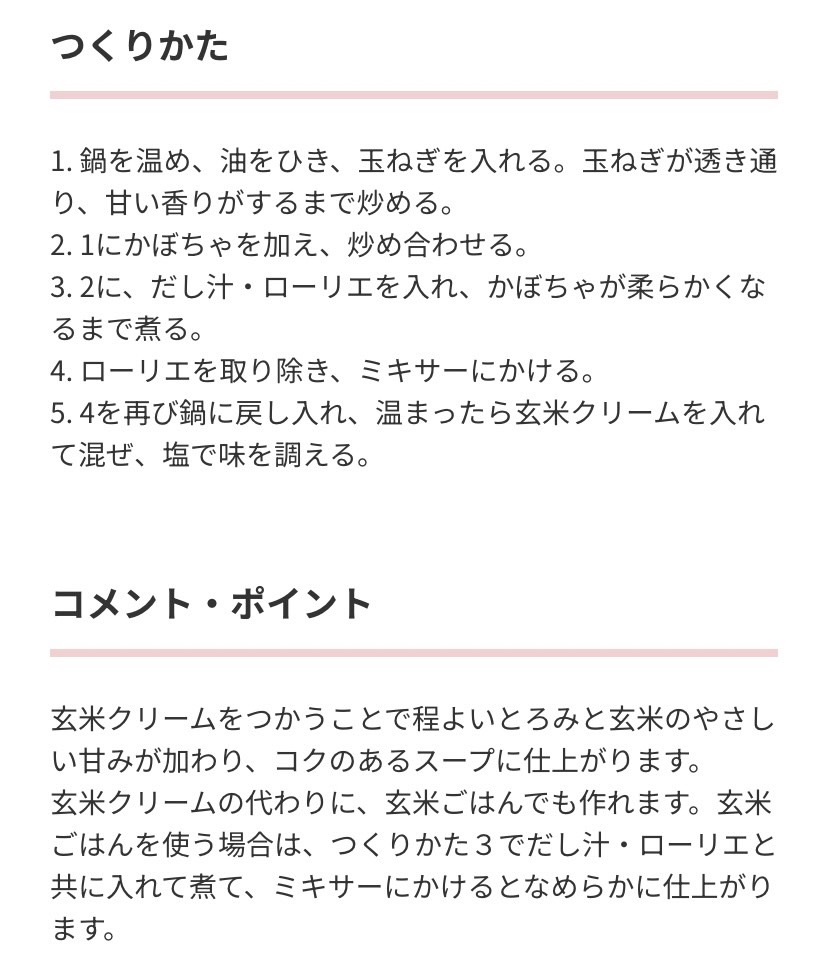 つくりかた

1. 鍋を温め、油をひき、玉ねぎを入れる。玉ねぎが透き通り、甘い香りがするまで炒める。
2. 1にかぼちゃを加え、炒め合わせる。
3. 2に、だし汁・ローリエを入れ、かぼちゃが柔らかくなるまで煮る。
4. ローリエを取り除き、ミキサーにかける。
5. 4を再び鍋に戻し入れ、温まったら玄米クリームを入れて混ぜ、塩で味を調える。

コメント・ポイント

玄米クリームをつかうことで程よいとろみと玄米のやさしい甘みが加わり、コクのあるスープに仕上がります。
玄米クリームの代わりに、玄米ごはんでも作れます。玄米ごはんを使う場合は、つくりかた３でだし汁・ローリエと共に入れて煮て、ミキサーにかけるとなめらかに仕上がります。